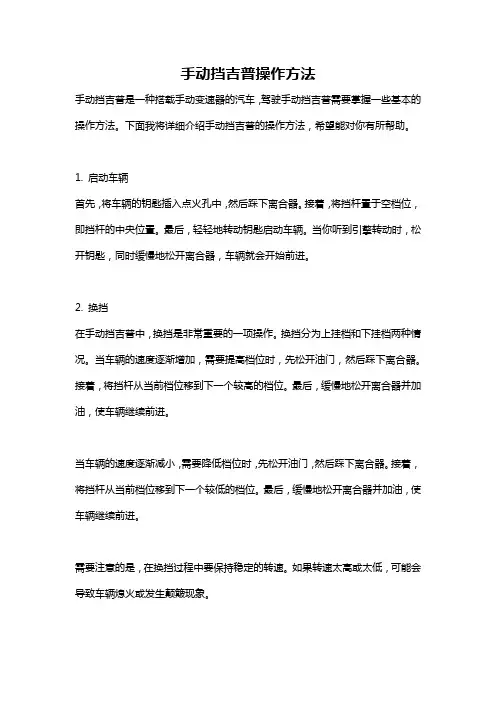 手动挡吉普操作方法

手动挡吉普是一种搭载手动变速器的汽车，驾驶手动挡吉普需要掌握一些基本的操作方法。下面我将详细介绍手动挡吉普的操作方法，希望能对你有所帮助。

1. 启动车辆

首先，将车辆的钥匙插入点火孔中，然后踩下离合器。接着，将挡杆置于空档位，即挡杆的中央位置。最后，轻轻地转动钥匙启动车辆。当你听到引擎转动时，松开钥匙，同时缓慢地松开离合器，车辆就会开始前进。

2. 换挡

在手动挡吉普中，换挡是非常重要的一项操作。换挡分为上挂档和下挂档两种情况。当车辆的速度逐渐增加，需要提高档位时，先松开油门，然后踩下离合器。接着，将挡杆从当前档位移到下一个较高的档位。最后，缓慢地松开离合器并加油，使车辆继续前进。

当车辆的速度逐渐减小，需要降低档位时，先松开油门，然后踩下离合器。接着，将挡杆从当前档位移到下一个较低的档位。最后，缓慢地松开离合器并加油，使车辆继续前进。

需要注意的是，在换挡过程中要保持稳定的转速。如果转速太高或太低，可能会导致车辆熄火或发生颠簸现象。